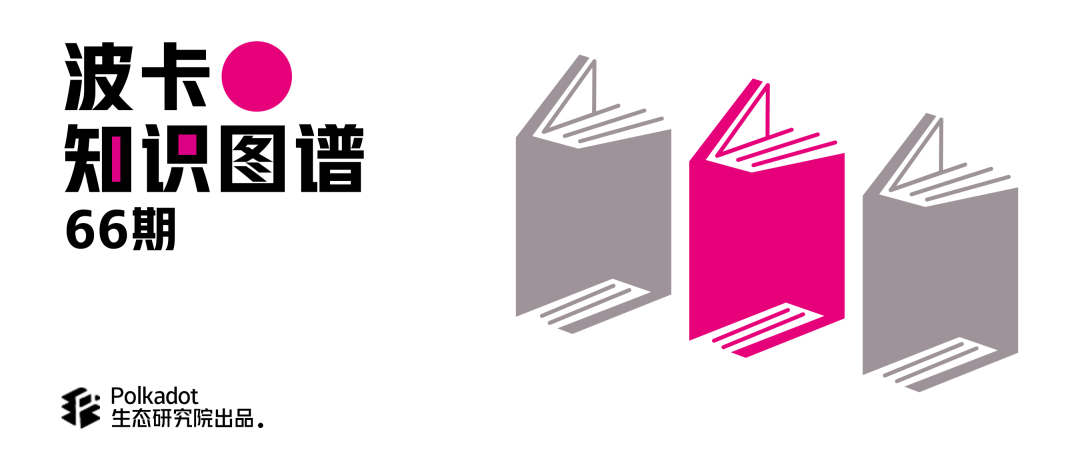 波卡
知识图谱
66期

Polkadot
生态研究院出品.